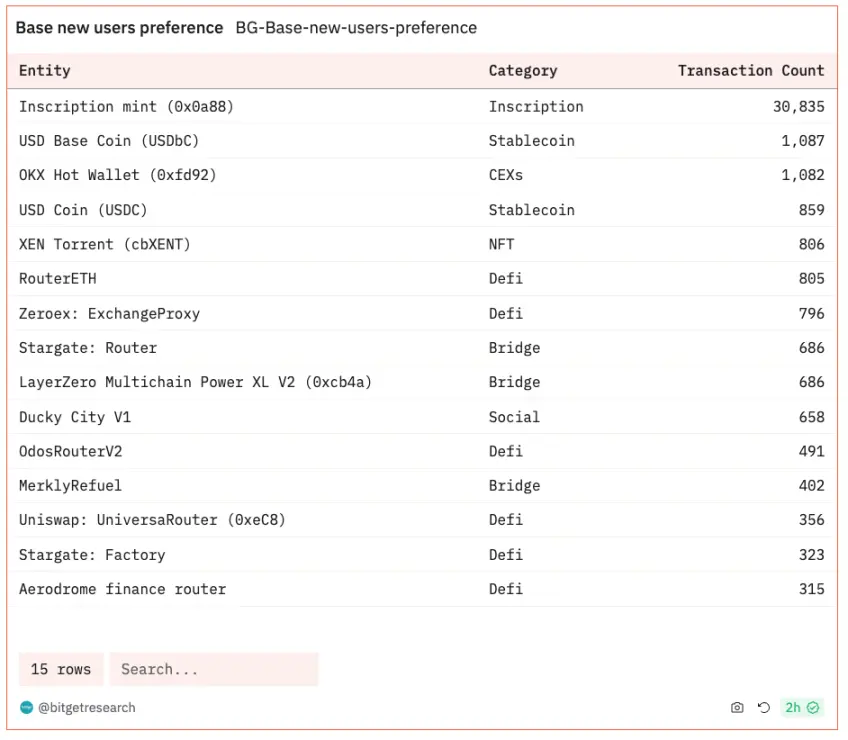 Base new users preference BG-Base-new-users-preference

| Entity | Category | Transaction Count |
|---|---|---|
| Inscription mint (0x0a88) | Inscription | 30,835 |
| USD Base Coin (USDbC) | Stablecoin | 1,087 |
| OKX Hot Wallet (0xfd92) | CEXs | 1,082 |
| USD Coin (USDC) | Stablecoin | 859 |
| XEN Torrent (cbXENT) | NFT | 806 |
| RouterETH | Defi | 805 |
| Zeroex: ExchangeProxy | Defi | 796 |
| Stargate: Router | Bridge | 686 |
| LayerZero Multichain Power XL V2 (0xcb4a) | Bridge | 686 |
| Ducky City V1 | Social | 658 |
| OdosRouterV2 | Defi | 491 |
| MerklyRefuel | Bridge | 402 |
| Uniswap: UniversaRouter (0xeC8) | Defi | 356 |
| Stargate: Factory | Defi | 323 |
| Aerodrome finance router | Defi | 315 |

15 rows Search...

@bitgetresearch

2h